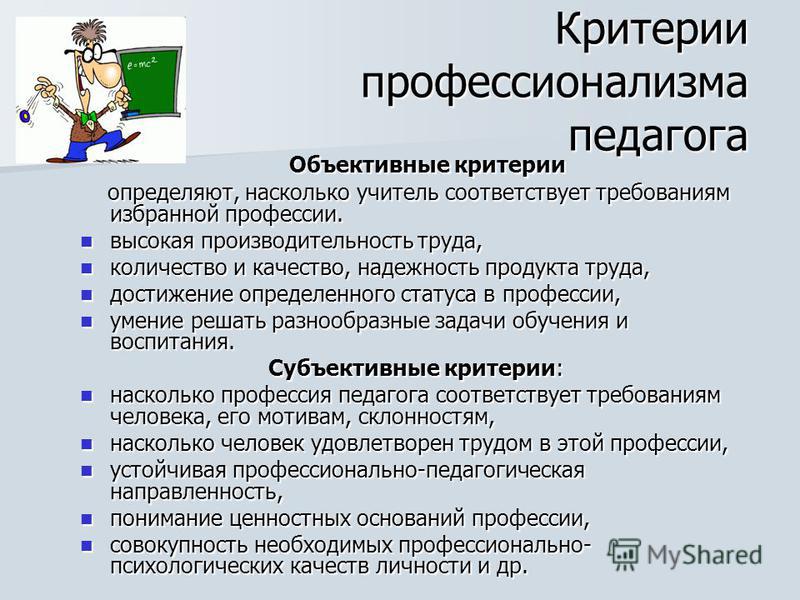 $e=mc^2$

Критерии профессионализма педагога

Объективные критерии

определяют, насколько учитель соответствует требованиям избранной профессии.

- высокая производительность труда,
- количество и качество, надежность продукта труда,
- достижение определенного статуса в профессии,
- умение решать разнообразные задачи обучения и воспитания.

Субъективные критерии:

- насколько профессия педагога соответствует требованиям человека, его мотивам, склонностям,
- насколько человек удовлетворен трудом в этой профессии,
- устойчивая профессионально-педагогическая направленность,
- понимание ценностных оснований профессии,
- совокупность необходимых профессионально-психологических качеств личности и др.

MyShared